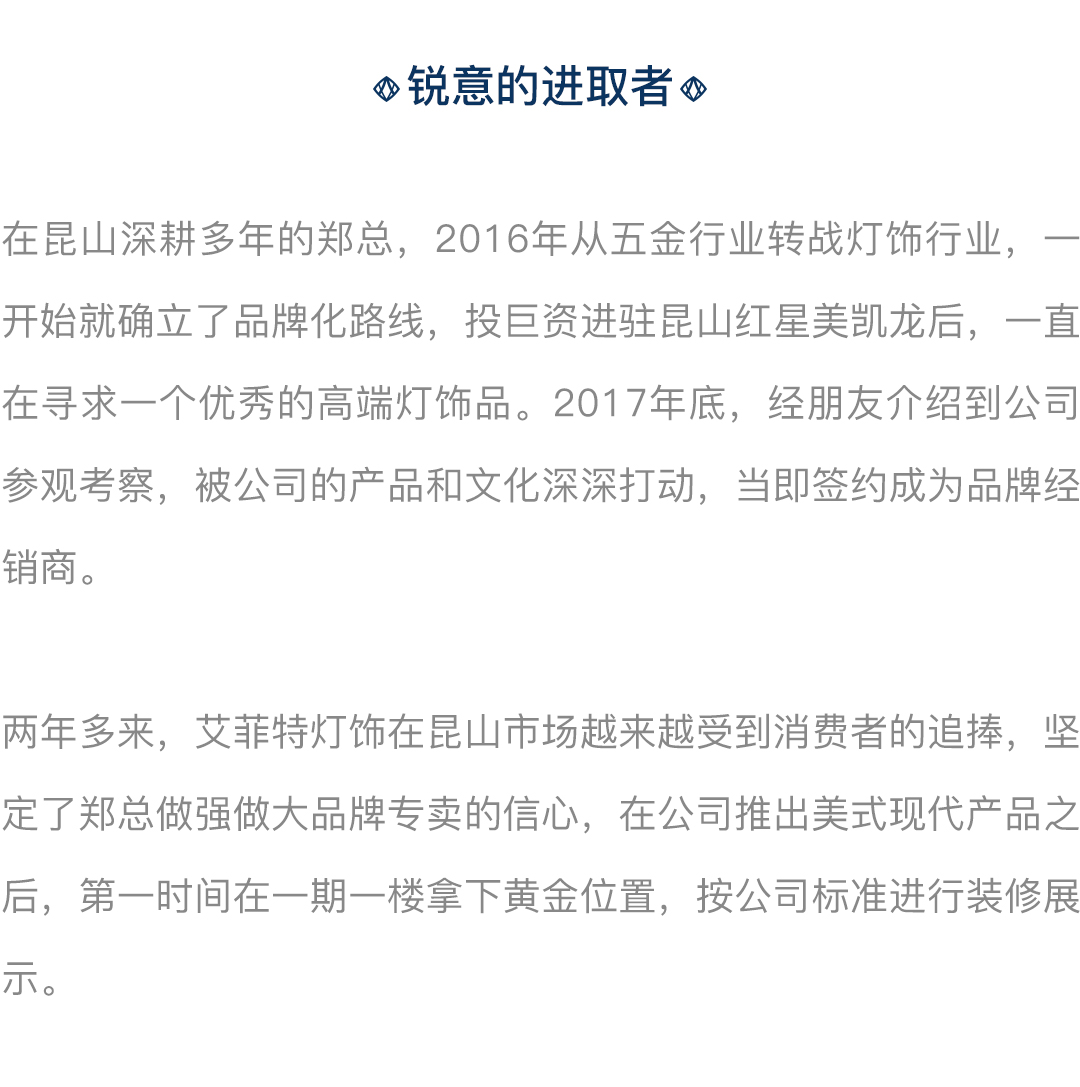 锐意的进取者

在昆山深耕多年的郑总，2016年从五金行业转战灯饰行业，一开始就确立了品牌化路线，投巨资进驻昆山红星美凯龙后，一直在寻求一个优秀的高端灯饰品。2017年底，经朋友介绍到公司参观考察，被公司的产品和文化深深打动，当即签约成为品牌经销商。

两年多来，艾菲特灯饰在昆山市场越来越受到消费者的追捧，坚定了郑总做强做大品牌专卖的信心，在公司推出美式现代产品之后，第一时间在一期一楼拿下黄金位置，按公司标准进行装修展示。